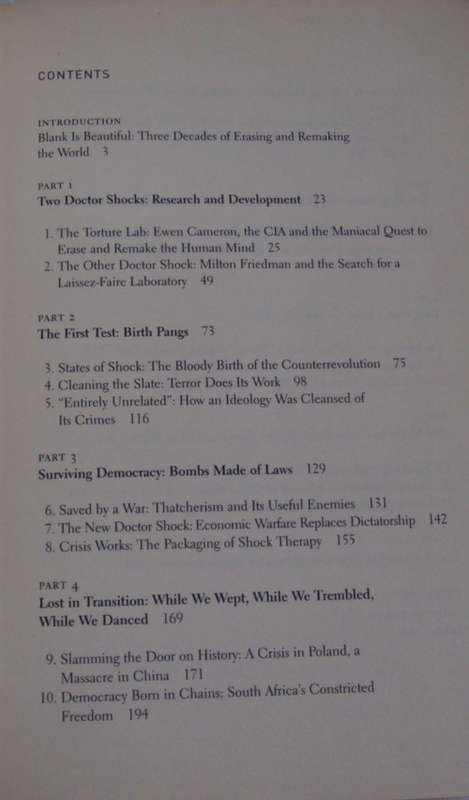 CONTENTS

INTRODUCTION
Blank Is Beautiful: Three Decades of Erasing and Remaking the World 3

PART 1
Two Doctor Shocks: Research and Development 23

1. The Torture Lab: Ewen Cameron, the CIA and the Maniacal Quest to Erase and Remake the Human Mind 25
2. The Other Doctor Shock: Milton Friedman and the Search for a Laissez-Faire Laboratory 49

PART 2
The First Test: Birth Pangs 73

3. States of Shock: The Bloody Birth of the Counterrevolution 75
4. Cleaning the Slate: Terror Does Its Work 98
5. "Entirely Unrelated": How an Ideology Was Cleansed of Its Crimes 116

PART 3
Surviving Democracy: Bombs Made of Laws 129

6. Saved by a War: Thatcherism and Its Useful Enemies 131
7. The New Doctor Shock: Economic Warfare Replaces Dictatorship 142
8. Crisis Works: The Packaging of Shock Therapy 155

PART 4
Lost in Transition: While We Wept, While We Trembled, While We Danced 169

9. Slamming the Door on History: A Crisis in Poland, a Massacre in China 171
10. Democracy Born in Chains: South Africa's Constricted Freedom 194